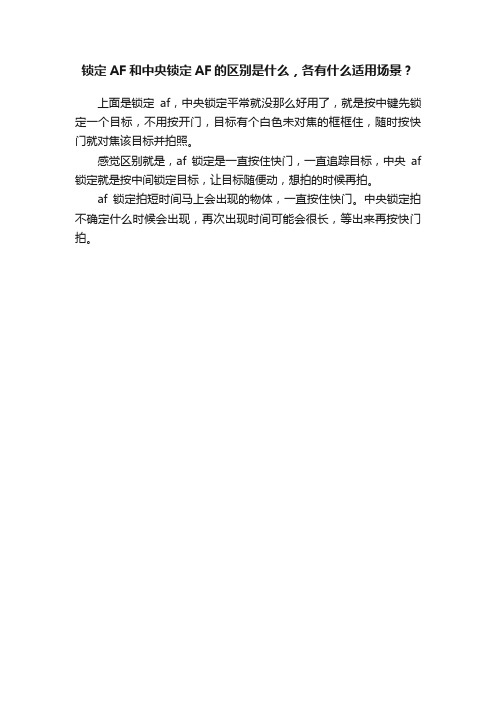 锁定 AF 和中央锁定 AF 的区别是什么，各有什么适用场景？

上面是锁定 af，中央锁定平常就没那么好用了，就是按中键先锁定一个目标，不用按开门，目标有个白色未对焦的框框住，随时按快门就对焦该目标并拍照。

感觉区别就是，af 锁定是一直按住快门，一直追踪目标，中央 af 锁定就是按中间锁定目标，让目标随便动，想拍的时候再拍。

af 锁定拍短时间马上会出现的物体，一直按住快门。中央锁定拍不确定什么时候会出现，再次出现时间可能会很长，等出来再按快门拍。